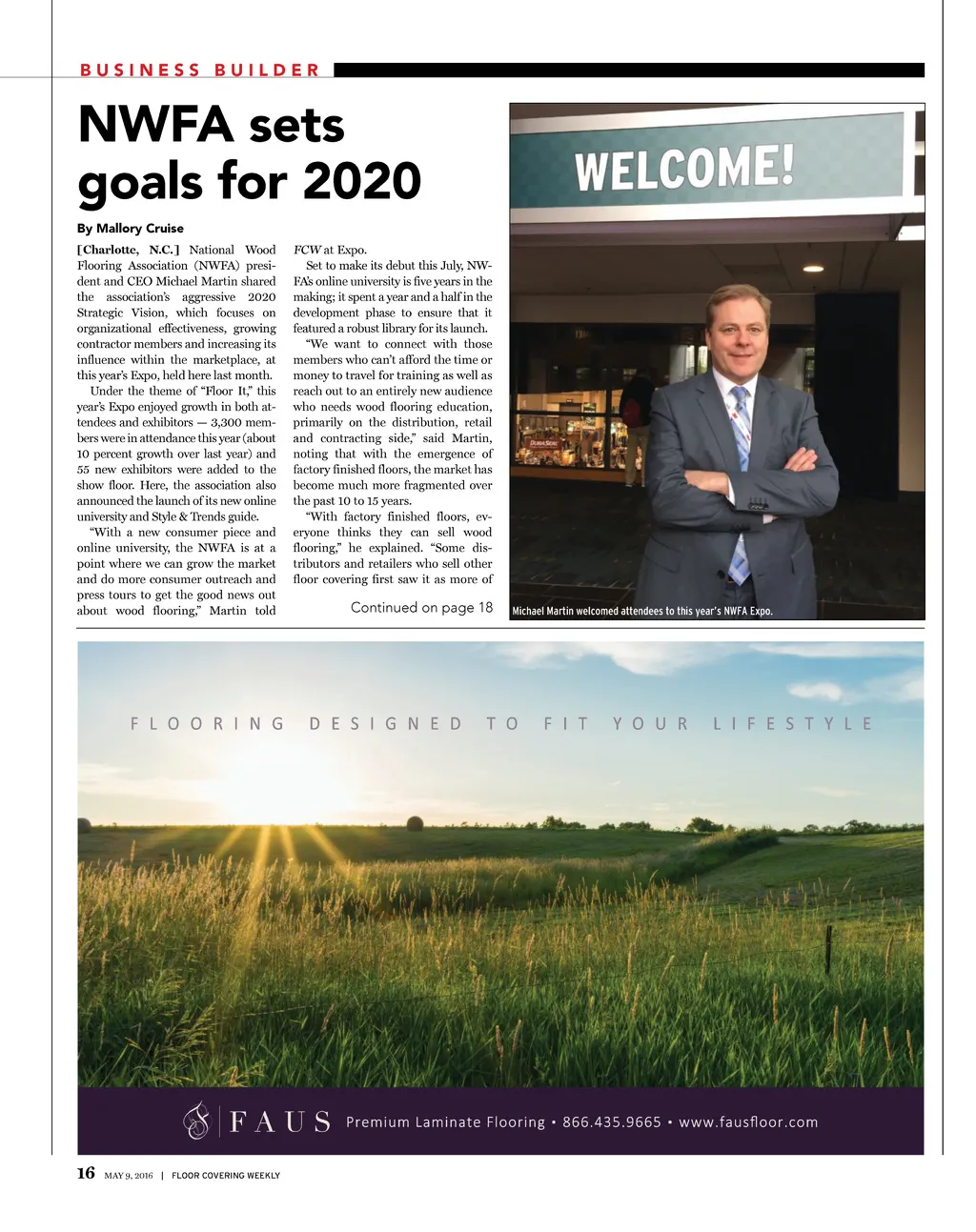 BUSINESS BUILDER

NWFA sets goals for 2020

By Mallory Cruise

[Charlotte, N.C.] National Wood Flooring Association (NWFA) president and CEO Michael Martin shared the association's aggressive 2020 Strategic Vision, which focuses on organizational effectiveness, growing contractor members and increasing its influence within the marketplace, at this year's Expo, held here last month.

Under the theme of "Floor It," this year's Expo enjoyed growth in both attendees and exhibitors — 3,300 members were in attendance this year (about 10 percent growth over last year) and 55 new exhibitors were added to the show floor. Here, the association also announced the launch of its new online university and Style & Trends guide.

"With a new consumer piece and online university, the NWFA is at a point where we can grow the market and do more consumer outreach and press tours to get the good news out about wood flooring," Martin told FCW at Expo.

Set to make its debut this July, NWFA's online university is five years in the making; it spent a year and a half in the development phase to ensure that it featured a robust library for its launch.

"We want to connect with those members who can't afford the time or money to travel for training as well as reach out to an entirely new audience who needs wood flooring education, primarily on the distribution, retail and contracting side," said Martin, noting that with the emergence of factory finished floors, the market has become much more fragmented over the past 10 to 15 years.

"With factory finished floors, everyone thinks they can sell wood flooring," he explained. "Some distributors and retailers who sell other floor covering first saw it as more of

Continued on page 18

WELCOME!

Michael Martin welcomed attendees to this year's NWFA Expo.

FLOORING DESIGNED TO FIT YOUR LIFESTYLE

FAUS Premium Laminate Flooring • 866.435.9665 • www.fausfloor.com

16 MAY 9, 2016 | FLOOR COVERING WEEKLY